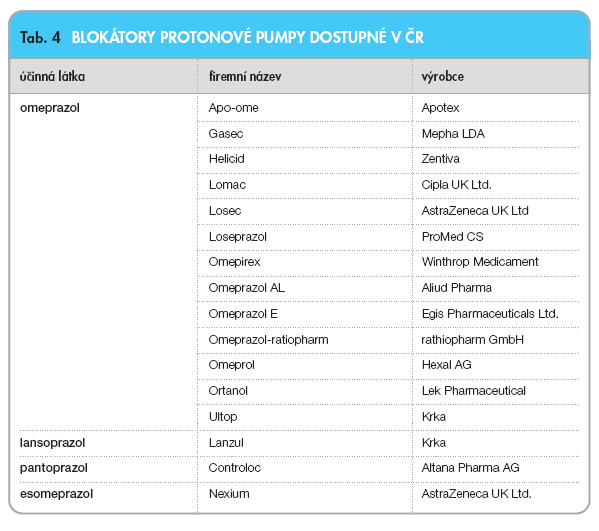 Tab. 4 BLOKÁTORY PROTONOVÉ PUMPY DOSTUPNÉ V ČR

| účinná látka | firemní název | výrobce |
|---|---|---|
| omeprazol | Apo-ome | Apotex |
| | Gasec | Mepha LDA |
| | Helicid | Zentiva |
| | Lomac | Cipla UK Ltd. |
| | Losec | AstraZeneca UK Ltd |
| | Loseprazol | ProMed CS |
| | Omepirex | Winthrop Medicament |
| | Omeprazol AL | Aliud Pharma |
| | Omeprazol E | Egis Pharmaceuticals Ltd. |
| | Omeprazol-ratiopharm | rathiopharm GmbH |
| | Omeprol | Hexal AG |
| | Ortanol | Lek Pharmaceutical |
| | Ultop | Krka |
| lansoprazol | Lanzul | Krka |
| pantoprazol | Controloc | Altana Pharma AG |
| esomeprazol | Nexium | AstraZeneca UK Ltd. |